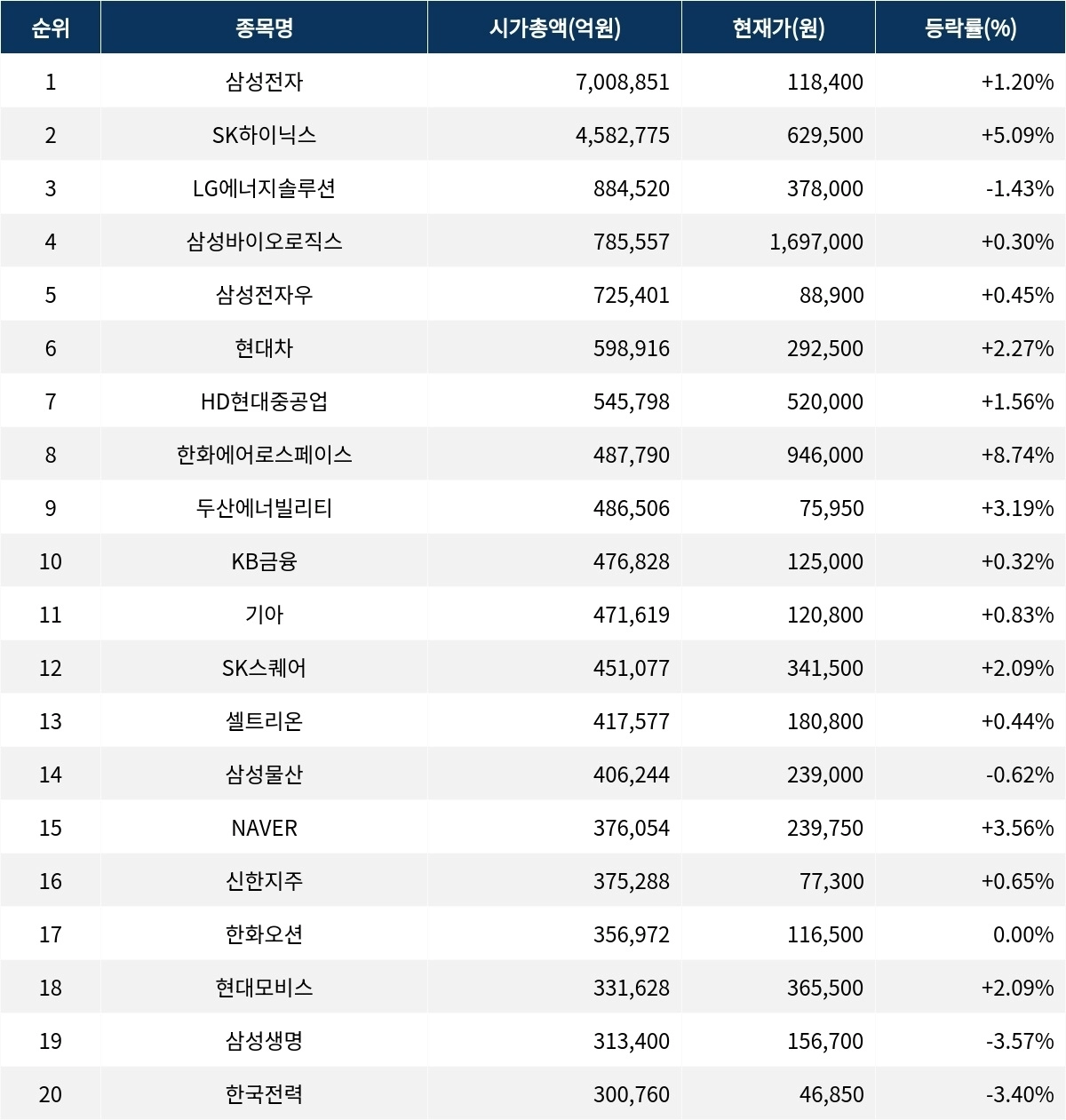 | 순위 | 종목명 | 시가총액(억원) | 현재가(원) | 등락률(%) |
|---|---|---|---|---|
| 1 | 삼성전자 | 7,008,851 | 118,400 | +1.20% |
| 2 | SK하이닉스 | 4,582,775 | 629,500 | +5.09% |
| 3 | LG에너지솔루션 | 884,520 | 378,000 | -1.43% |
| 4 | 삼성바이오로직스 | 785,557 | 1,697,000 | +0.30% |
| 5 | 삼성전자우 | 725,401 | 88,900 | +0.45% |
| 6 | 현대차 | 598,916 | 292,500 | +2.27% |
| 7 | HD현대중공업 | 545,798 | 520,000 | +1.56% |
| 8 | 한화에어로스페이스 | 487,790 | 946,000 | +8.74% |
| 9 | 두산에너빌리티 | 486,506 | 75,950 | +3.19% |
| 10 | KB금융 | 476,828 | 125,000 | +0.32% |
| 11 | 기아 | 471,619 | 120,800 | +0.83% |
| 12 | SK스퀘어 | 451,077 | 341,500 | +2.09% |
| 13 | 셀트리온 | 417,577 | 180,800 | +0.44% |
| 14 | 삼성물산 | 406,244 | 239,000 | -0.62% |
| 15 | NAVER | 376,054 | 239,750 | +3.56% |
| 16 | 신한지주 | 375,288 | 77,300 | +0.65% |
| 17 | 한화오션 | 356,972 | 116,500 | 0.00% |
| 18 | 현대모비스 | 331,628 | 365,500 | +2.09% |
| 19 | 삼성생명 | 313,400 | 156,700 | -3.57% |
| 20 | 한국전력 | 300,760 | 46,850 | -3.40% |